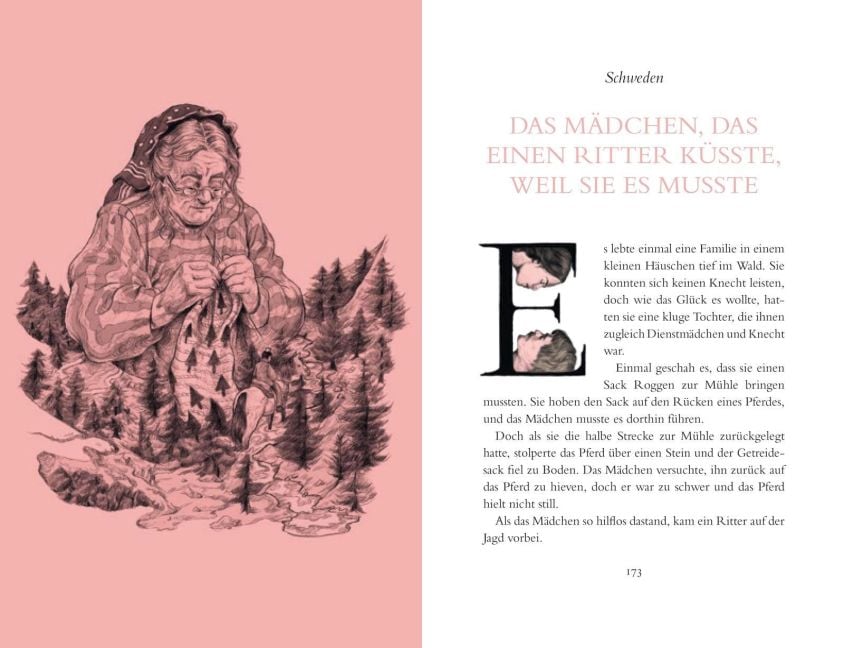 Schweden

DAS MÄDCHEN, DAS EINEN RITTER KÜSSTE, WEIL SIE ES MUSSTE

Es lebte einmal eine Familie in einem kleinen Häuschen tief im Wald. Sie konnten sich keinen Knecht leisten, doch wie das Glück es wollte, hatten sie eine kluge Tochter, die ihnen zugleich Dienstmädchen und Knecht war.

Einmal geschah es, dass sie einen Sack Roggen zur Mühle bringen mussten. Sie hoben den Sack auf den Rücken eines Pferdes, und das Mädchen musste es dorthin führen.

Doch als sie die halbe Strecke zur Mühle zurückgelegt hatte, stolperte das Pferd über einen Stein und der Getreidesack fiel zu Boden. Das Mädchen versuchte, ihn zurück auf das Pferd zu hieven, doch er war zu schwer und das Pferd hielt nicht still.

Als das Mädchen so hilflos dastand, kam ein Ritter auf der Jagd vorbei.

173